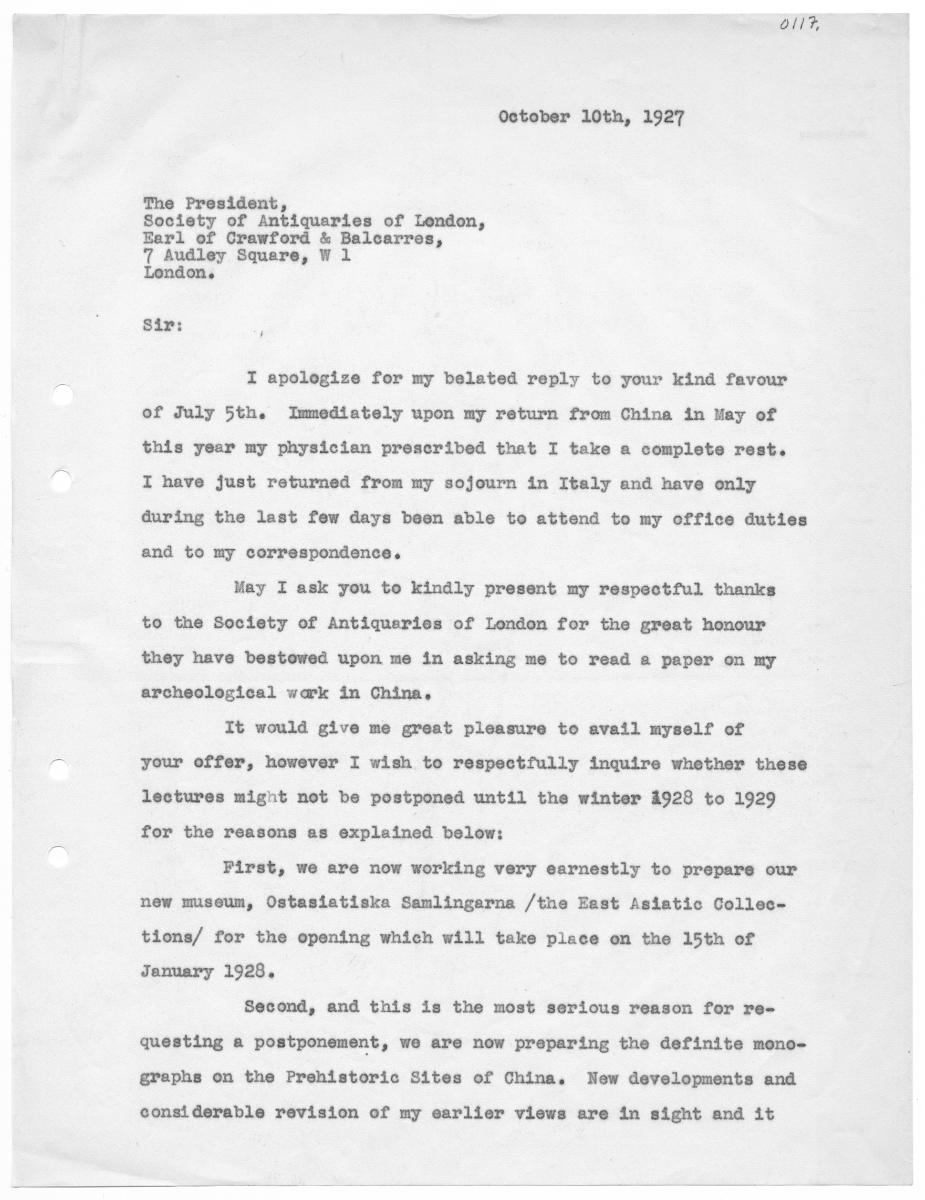 0117.

October 10th, 1927

The President,
Society of Antiquaries of London,
Earl of Crawford & Balcarres,
7 Audley Square, W 1
London.

Sir:

I apologize for my belated reply to your kind favour of July 5th. Immediately upon my return from China in May of this year my physician prescribed that I take a complete rest. I have just returned from my sojourn in Italy and have only during the last few days been able to attend to my office duties and to my correspondence.

May I ask you to kindly present my respectful thanks to the Society of Antiquaries of London for the great honour they have bestowed upon me in asking me to read a paper on my archeological work in China.

It would give me great pleasure to avail myself of your offer, however I wish to respectfully inquire whether these lectures might not be postponed until the winter 1928 to 1929 for the reasons as explained below:

First, we are now working very earnestly to prepare our new museum, Ostasiatiska Samlingarna /the East Asiatic Collections/ for the opening which will take place on the 15th of January 1928.

Second, and this is the most serious reason for requesting a postponement, we are now preparing the definite monographs on the Prehistoric Sites of China. New developments and considerable revision of my earlier views are in sight and it